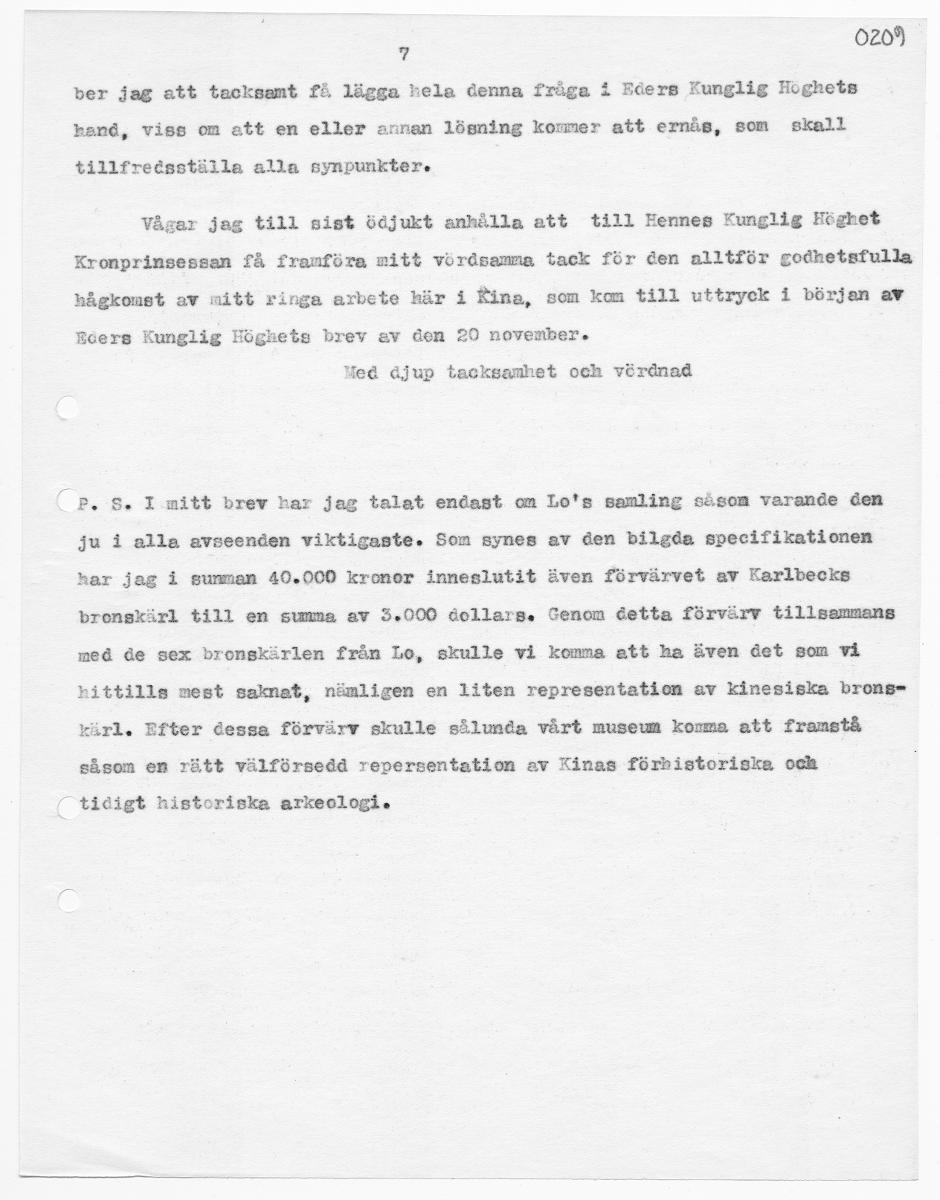 7

0209

ber jag att tacksamt få lägga hela denna fråga i Eders Kunglig Höghets hand, viss om att en eller annan lösning kommer att ernås, som skall tillfredsställa alla synpunkter.

Vågar jag till sist ödjukt anhålla att till Hennes Kunglig Höghet Kronprinsessan få framföra mitt vördsamma tack för den alltför godhetsfulla hågkomst av mitt ringa arbete här i Kina, som kom till uttryck i början av Eders Kunglig Höghets brev av den 20 november.

Med djup tacksamhet och vördnad

P. S. I mitt brev har jag talat endast om Lo's samling såsom varande den ju i alla avseenden viktigaste. Som synes av den bilgda specifikationen har jag i summan 40.000 kronor inneslutit även förvärvet av Karlbecks bronskärl till en summa av 3.000 dollars. Genom detta förvärv tillsammans med de sex bronskärlen från Lo, skulle vi komma att ha även det som vi hittills mest saknat, nämligen en liten representation av kinesiska bronskärl. Efter dessa förvärv skulle sålunda vårt museum komma att framstå såsom en rätt välförsedd repersentation av Kinas förhistoriska och tidigt historiska arkeologi.